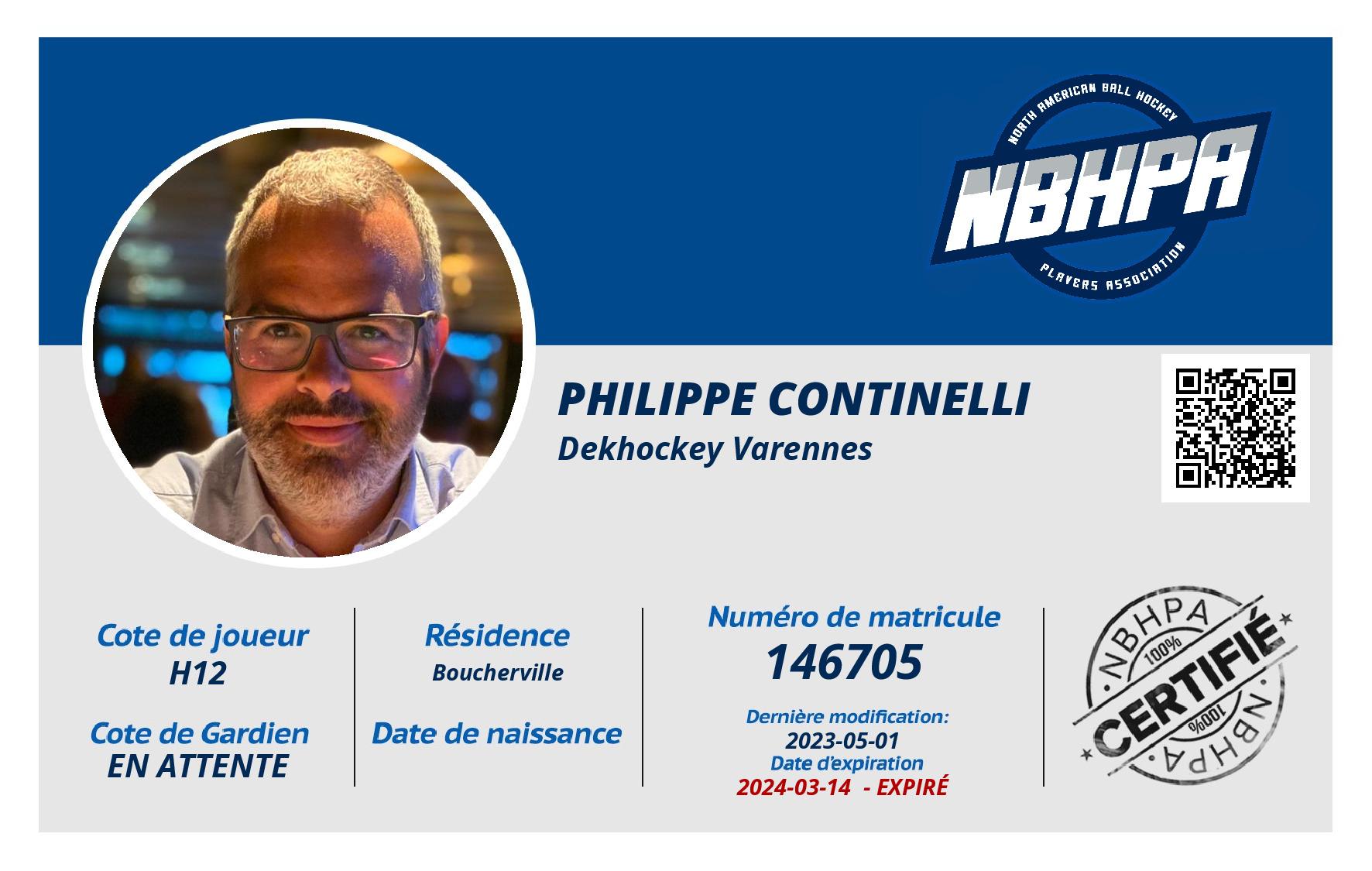 NORTH AMERICAN BALL HOCKEY
NBHPA
PLAYERS ASSOCIATION

PHILIPPE CONTINELLI
Dekhockey Varennes

Cote de joueur
H12

Cote de Gardien
EN ATTENTE

Résidence
Boucherville

Date de naissance

Numéro de matricule
146705

Dernière modification:
2023-05-01
Date d'expiration
2024-03-14 - EXPIRÉ

NBHPA
100%
CERTIFIÉ
100%
NBHPA